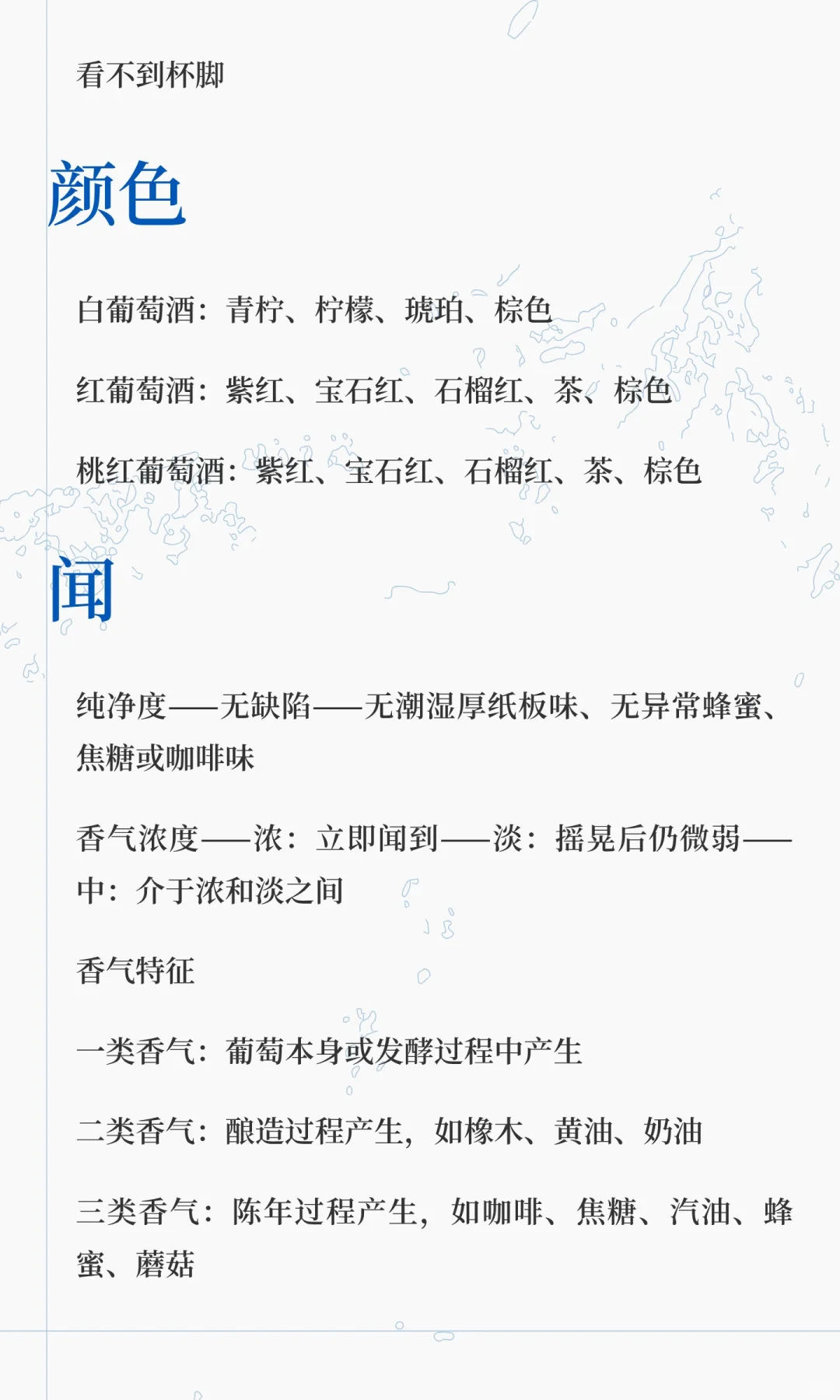 看不到杯脚

颜色

白葡萄酒：青柠、柠檬、琥珀、棕色

红葡萄酒：紫红、宝石红、石榴红、茶、棕色

桃红葡萄酒：紫红、宝石红、石榴红、茶、棕色

闻

纯净度——无缺陷——无潮湿厚纸板味、无异常蜂蜜、焦糖或咖啡味

香气浓度——浓：立即闻到——淡：摇晃后仍微弱——中：介于浓和淡之间

香气特征

一类香气：葡萄本身或发酵过程中产生

二类香气：酿造过程产生，如橡木、黄油、奶油

三类香气：陈年过程产生，如咖啡、焦糖、汽油、蜂蜜、蘑菇